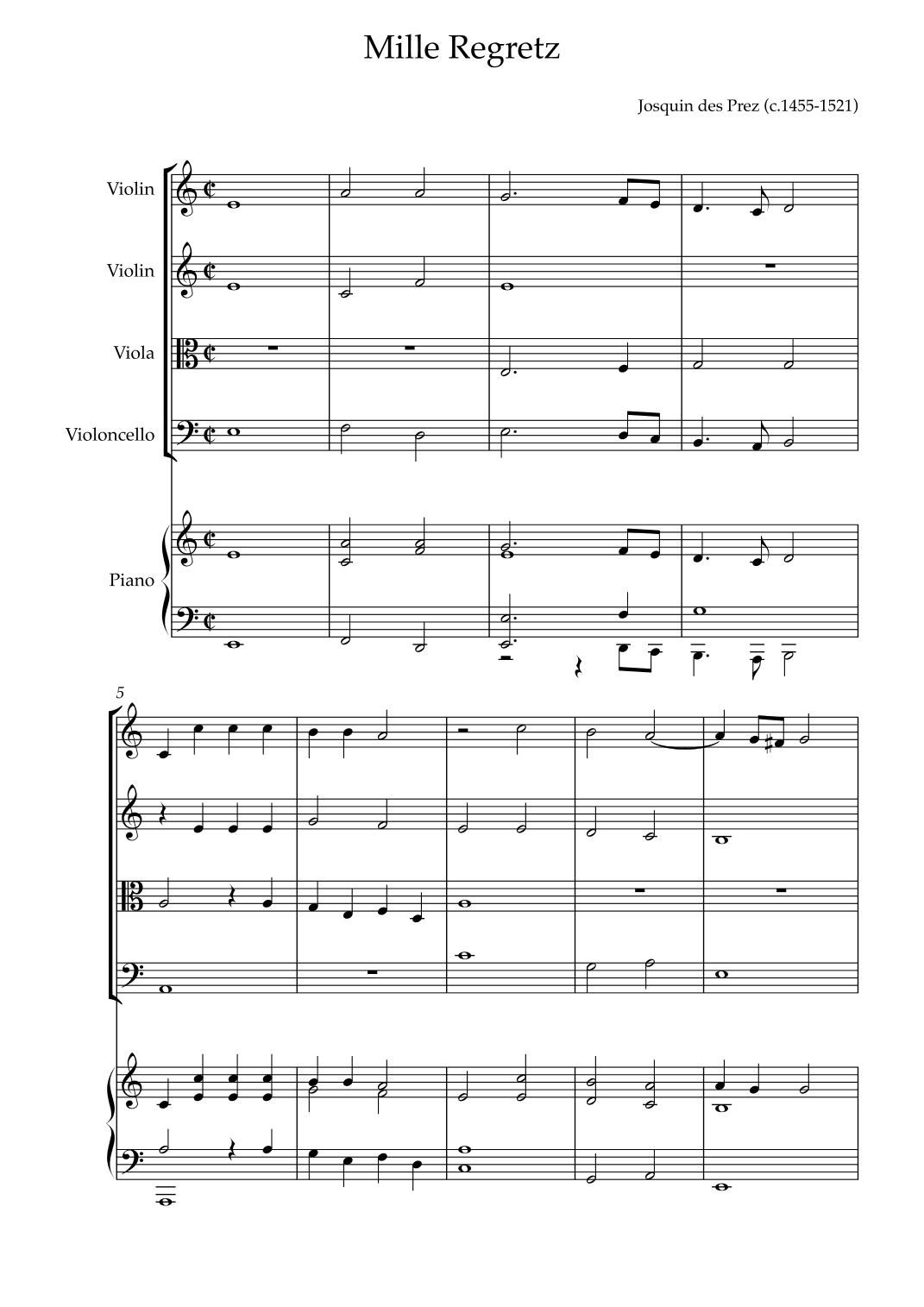 Mille Regretz

Josquin des Prez (c.1455-1521)

Violin

Violin

Viola

Violoncello

Piano

5